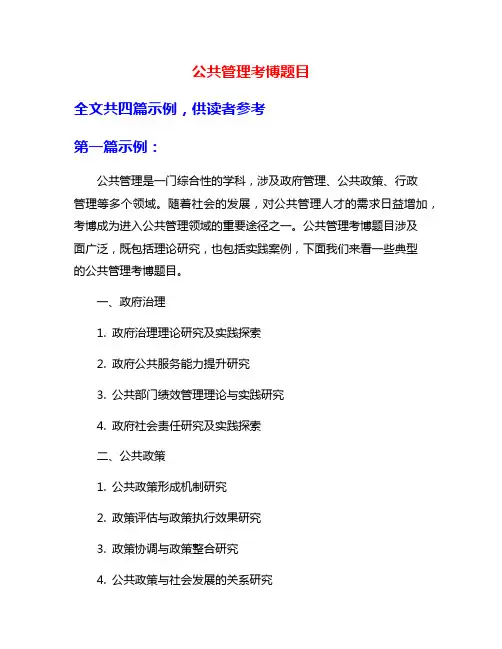 公共管理考博题目

全文共四篇示例，供读者参考

第一篇示例：

公共管理是一门综合性的学科，涉及政府管理、公共政策、行政管理等多个领域。随着社会的发展，对公共管理人才的需求日益增加，考博成为进入公共管理领域的重要途径之一。公共管理考博题目涉及面广泛，既包括理论研究，也包括实践案例，下面我们来看一些典型的公共管理考博题目。

一、政府治理

1. 政府治理理论研究及实践探索

2. 政府公共服务能力提升研究

3. 公共部门绩效管理理论与实践研究

4. 政府社会责任研究及实践探索

二、公共政策

1. 公共政策形成机制研究

2. 政策评估与政策执行效果研究

3. 政策协调与政策整合研究

4. 公共政策与社会发展的关系研究